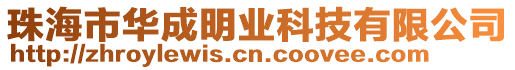 珠海市华成明业科技有限公司
http://zhroylewis.cn.coovee.com